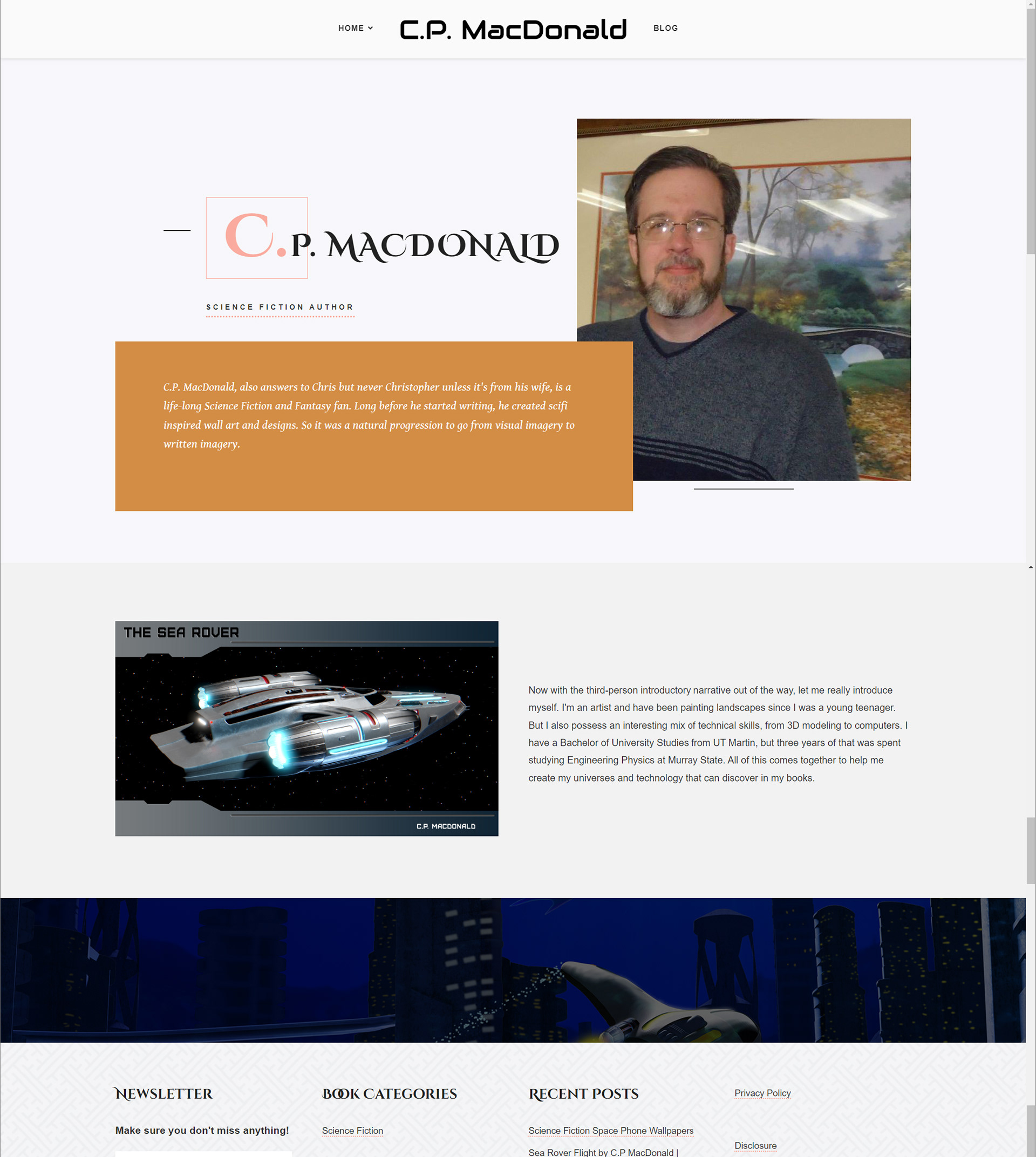 HOME

C.P. MacDonald

BLOG

C.P. MACDONALD

SCIENCE FICTION AUTHOR

C.P. MacDonald, also answers to Chris but never Christopher unless it's from his wife, is a life-long Science Fiction and Fantasy fan. Long before he started writing, he created scifi inspired wall art and designs. So it was a natural progression to go from visual imagery to written imagery.

THE SEA ROVER

C.P. MACDONALD

Now with the third-person introductory narrative out of the way, let me really introduce myself. I'm an artist and have been painting landscapes since I was a young teenager. But I also possess an interesting mix of technical skills, from 3D modeling to computers. I have a Bachelor of University Studies from UT Martin, but three years of that was spent studying Engineering Physics at Murray State. All of this comes together to help me create my universes and technology that can discover in my books.

NEWSLETTER

Make sure you don't miss anything!

BOOK CATEGORIES

Science Fiction

RECENT POSTS

Science Fiction Space Phone Wallpapers

Sea Rover Flight by C.P MacDonald |

Privacy Policy

Disclosure